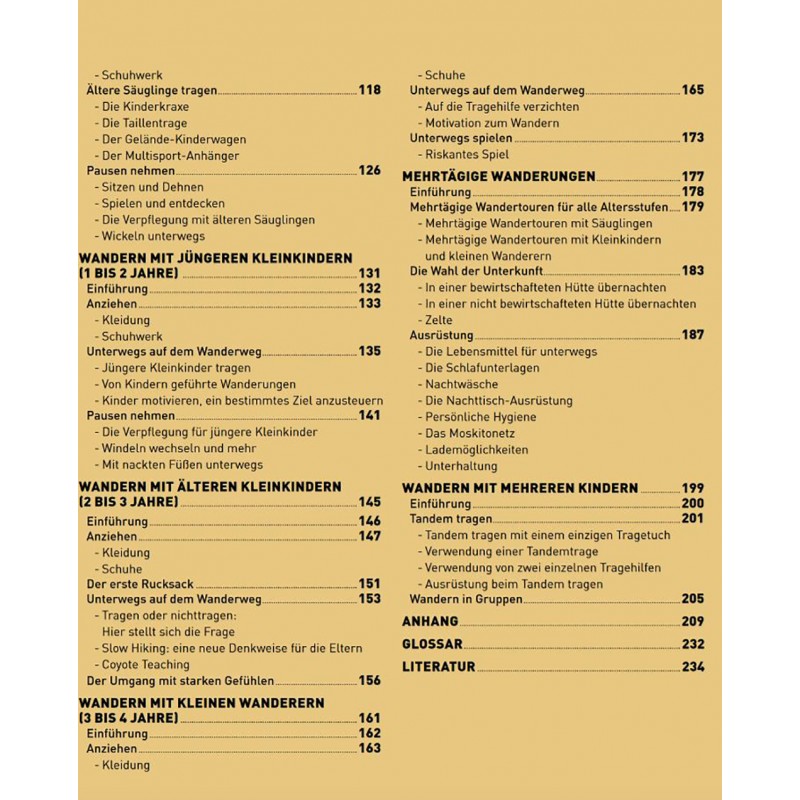 - Schuhwerk
Ältere Säuglinge tragen 118
- Die Kinderkraxe
- Die Taillentrage
- Der Gelände-Kinderwagen
- Der Multisport-Anhänger
Pausen nehmen 126
- Sitzen und Dehnen
- Spielen und entdecken
- Die Verpflegung mit älteren Säuglingen
- Wickeln unterwegs

WANDERN MIT JÜNGEREN KLEINKINDERN (1 BIS 2 JAHRE) 131
Einführung 132
Anziehen 133
- Kleidung
- Schuhwerk
Unterwegs auf dem Wanderweg 135
- Jüngere Kleinkinder tragen
- Von Kindern geführte Wanderungen
- Kinder motivieren, ein bestimmtes Ziel anzusteuern
Pausen nehmen 141
- Die Verpflegung für jüngere Kleinkinder
- Windeln wechseln und mehr
- Mit nackten Füßen unterwegs

WANDERN MIT ÄLTEREN KLEINKINDERN (2 BIS 3 JAHRE) 145
Einführung 146
Anziehen 147
- Kleidung
- Schuhe
Der erste Rucksack 151
Unterwegs auf dem Wanderweg 153
- Tragen oder nichttragen: Hier stellt sich die Frage
- Slow Hiking: eine neue Denkweise für die Eltern
- Coyote Teaching
Der Umgang mit starken Gefühlen 156

WANDERN MIT KLEINEN WANDERERN (3 BIS 4 JAHRE) 161
Einführung 162
Anziehen 163
- Kleidung

- Schuhe
Unterwegs auf dem Wanderweg 165
- Auf die Tragehilfe verzichten
- Motivation zum Wandern
Unterwegs spielen 173
- Riskantes Spiel

MEHRTÄGIGE WANDERUNGEN 177
Einführung 178
Mehrtägige Wandertouren für alle Altersstufen 179
- Mehrtägige Wandertouren mit Säuglingen
- Mehrtägige Wandertouren mit Kleinkindern und kleinen Wanderern
Die Wahl der Unterkunft 183
- In einer bewirtschafteten Hütte übernachten
- In einer nicht bewirtschafteten Hütte übernachten
- Zelte
Ausrüstung 187
- Die Lebensmittel für unterwegs
- Die Schlafunterlagen
- Nachtwäsche
- Die Nachttisch-Ausrüstung
- Persönliche Hygiene
- Das Moskitonetz
- Lademöglichkeiten
- Unterhaltung

WANDERN MIT MEHREREN KINDERN 199
Einführung 200
Tandem tragen 201
- Tandem tragen mit einem einzigen Tragetuch
- Verwendung einer Tandemtrage
- Verwendung von zwei einzelnen Tragehilfen
- Ausrüstung beim Tandem tragen
Wandern in Gruppen 205

ANHANG 209
GLOSSAR 232
LITERATUR 234